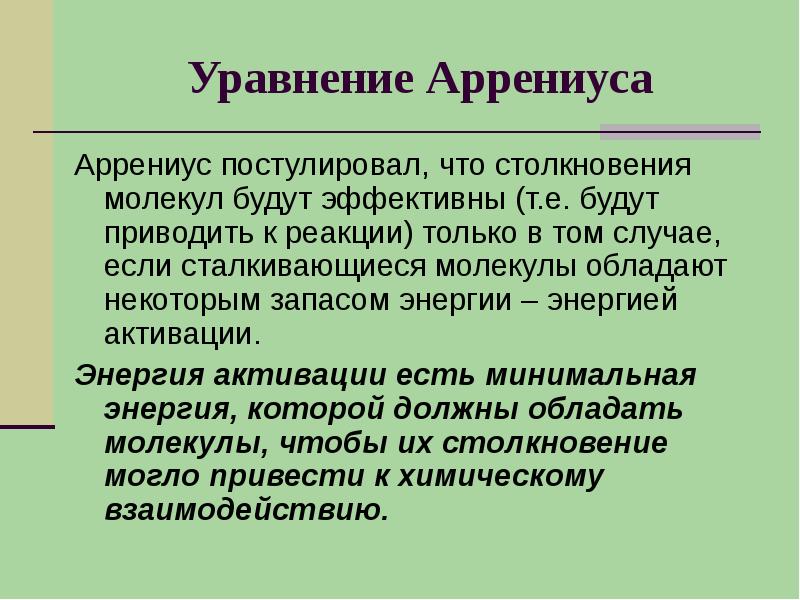 Уравнение Аррениуса

Аррениус постулировал, что столкновения молекул будут эффективны (т.е. будут приводить к реакции) только в том случае, если сталкивающиеся молекулы обладают некоторым запасом энергии – энергией активации.

Энергия активации есть минимальная энергия, которой должны обладать молекулы, чтобы их столкновение могло привести к химическому взаимодействию.